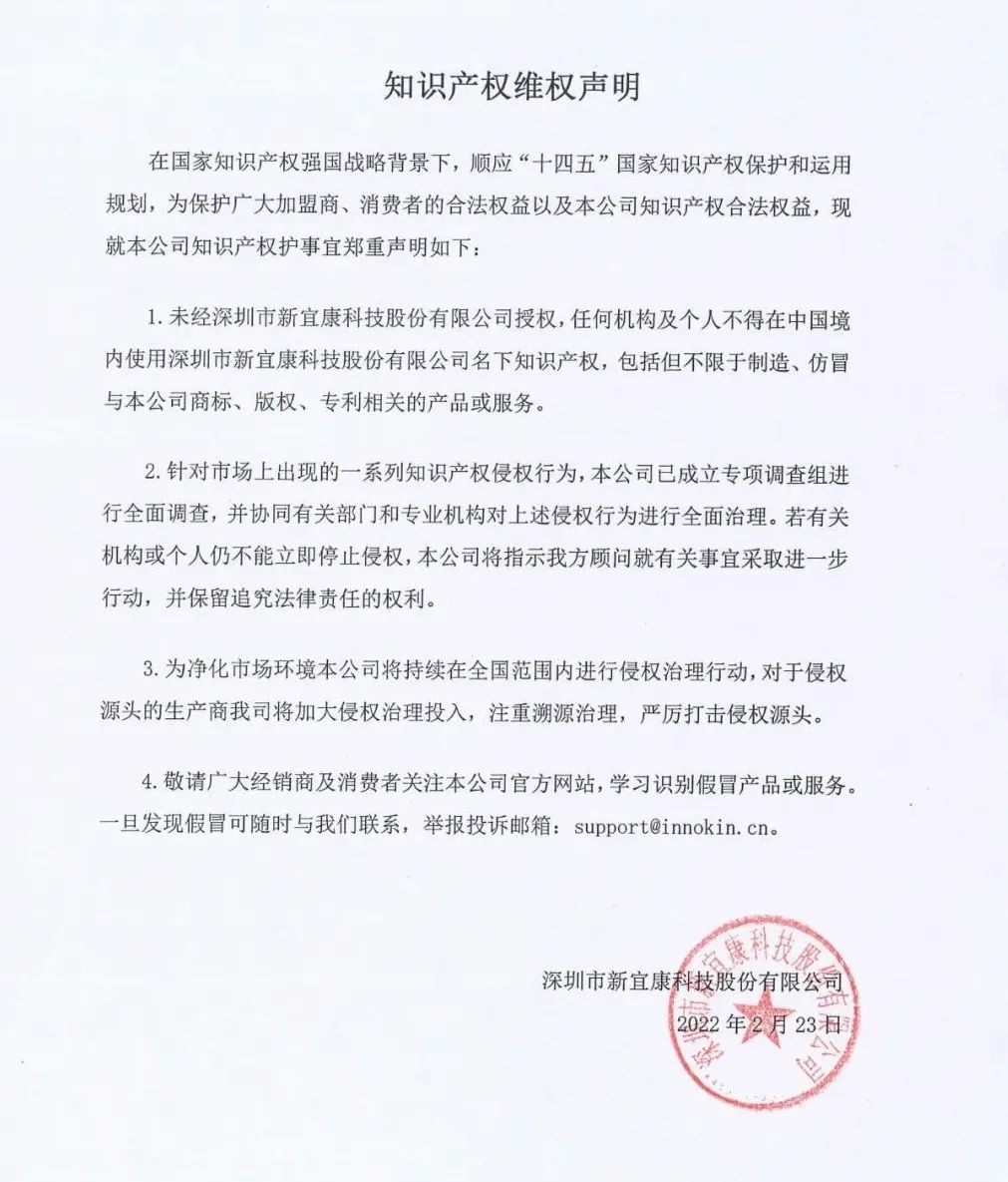 知识产权维权声明

在国家知识产权强国战略背景下，顺应“十四五”国家知识产权保护和运用规划，为保护广大加盟商、消费者的合法权益以及本公司知识产权合法权益，现就本公司知识产权护事宜郑重声明如下：

1.未经深圳市新宜康科技股份有限公司授权，任何机构及个人不得在中国境内使用深圳市新宜康科技股份有限公司名下知识产权，包括但不限于制造、仿冒与本公司商标、版权、专利相关的产品或服务。

2.针对市场上出现的一系列知识产权侵权行为，本公司已成立专项调查组进行全面调查，并协同有关部门和专业机构对上述侵权行为进行全面治理。若有关机构或个人仍不能立即停止侵权，本公司将指示我方顾问就有关事宜采取进一步行动，并保留追究法律责任的权利。

3.为净化市场环境本公司将持续在全国范围内进行侵权治理行动，对于侵权源头的生产商我司将加大侵权治理投入，注重溯源治理，严厉打击侵权源头。

4.敬请广大经销商及消费者关注本公司官方网站，学习识别假冒产品或服务。一旦发现假冒可随时与我们联系，举报投诉邮箱：support@innokin.cn。

深圳市新宜康科技股份有限公司
2022年2月23日

深圳市新宜康科技股份有限公司